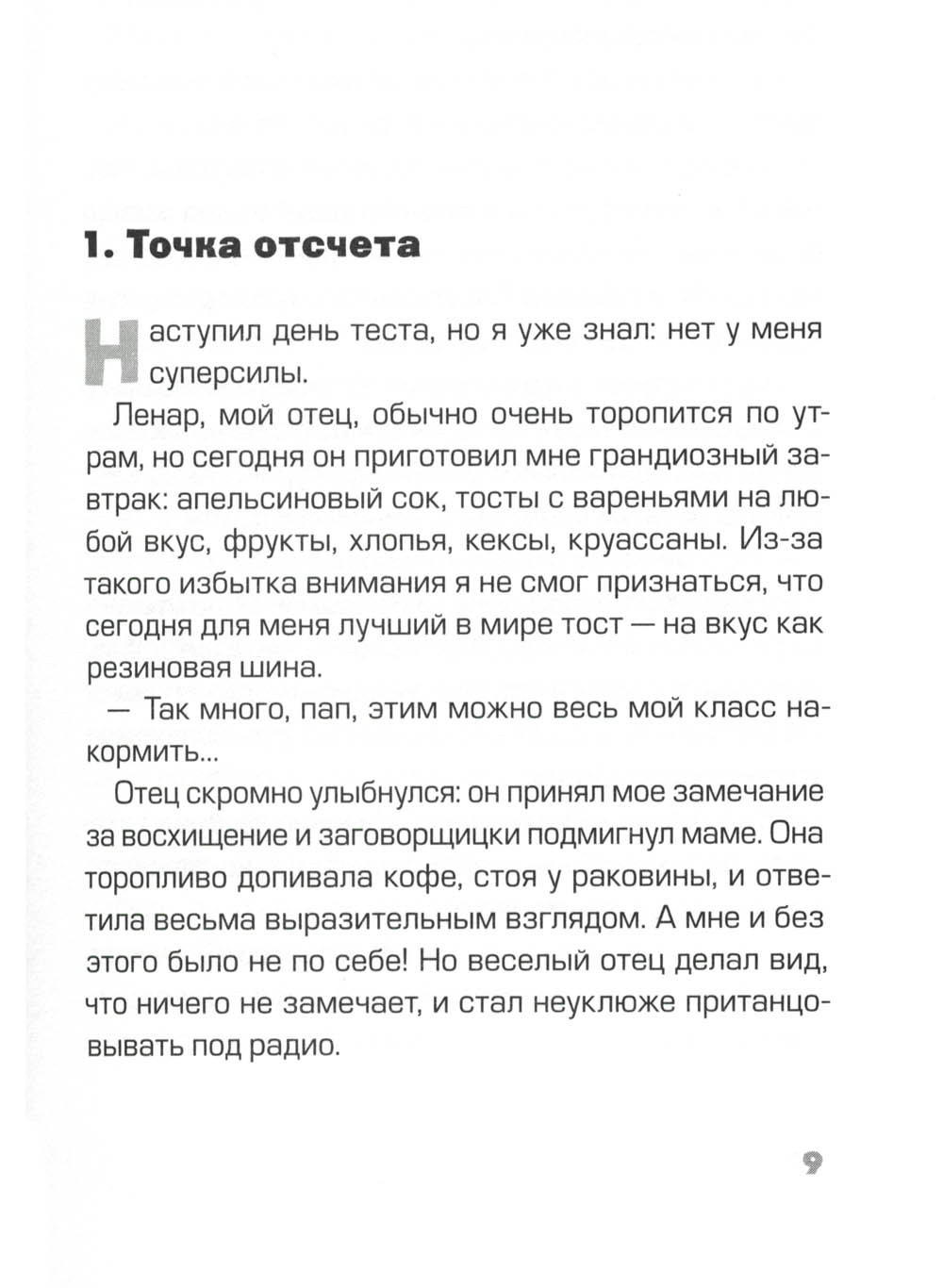 1. Точка отсчета

Наступил день теста, но я уже знал: нет у меня суперсилы.

Ленар, мой отец, обычно очень торопится по утрам, но сегодня он приготовил мне грандиозный завтрак: апельсиновый сок, тосты с вареньями на любой вкус, фрукты, хлопья, кексы, круассаны. Из-за такого избытка внимания я не смог признаться, что сегодня для меня лучший в мире тост — на вкус как резиновая шина.

— Так много, пап, этим можно весь мой класс накормить...

Отец скромно улыбнулся: он принял мое замечание за восхищение и заговорщицки подмигнул маме. Она торопливо допивала кофе, стоя у раковины, и ответила весьма выразительным взглядом. А мне и без этого было не по себе! Но веселый отец делал вид, что ничего не замечает, и стал неуклюже пританцовывать под радио.

9